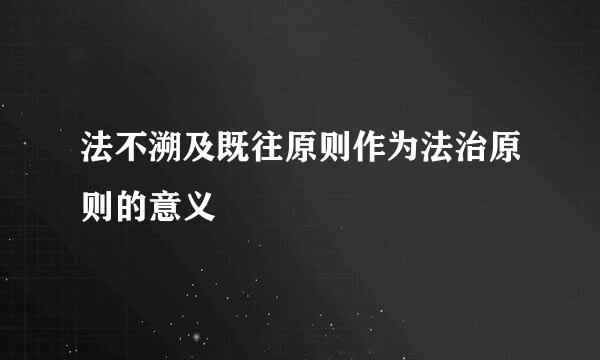 法不溯及既往原则作为法治原则的意义